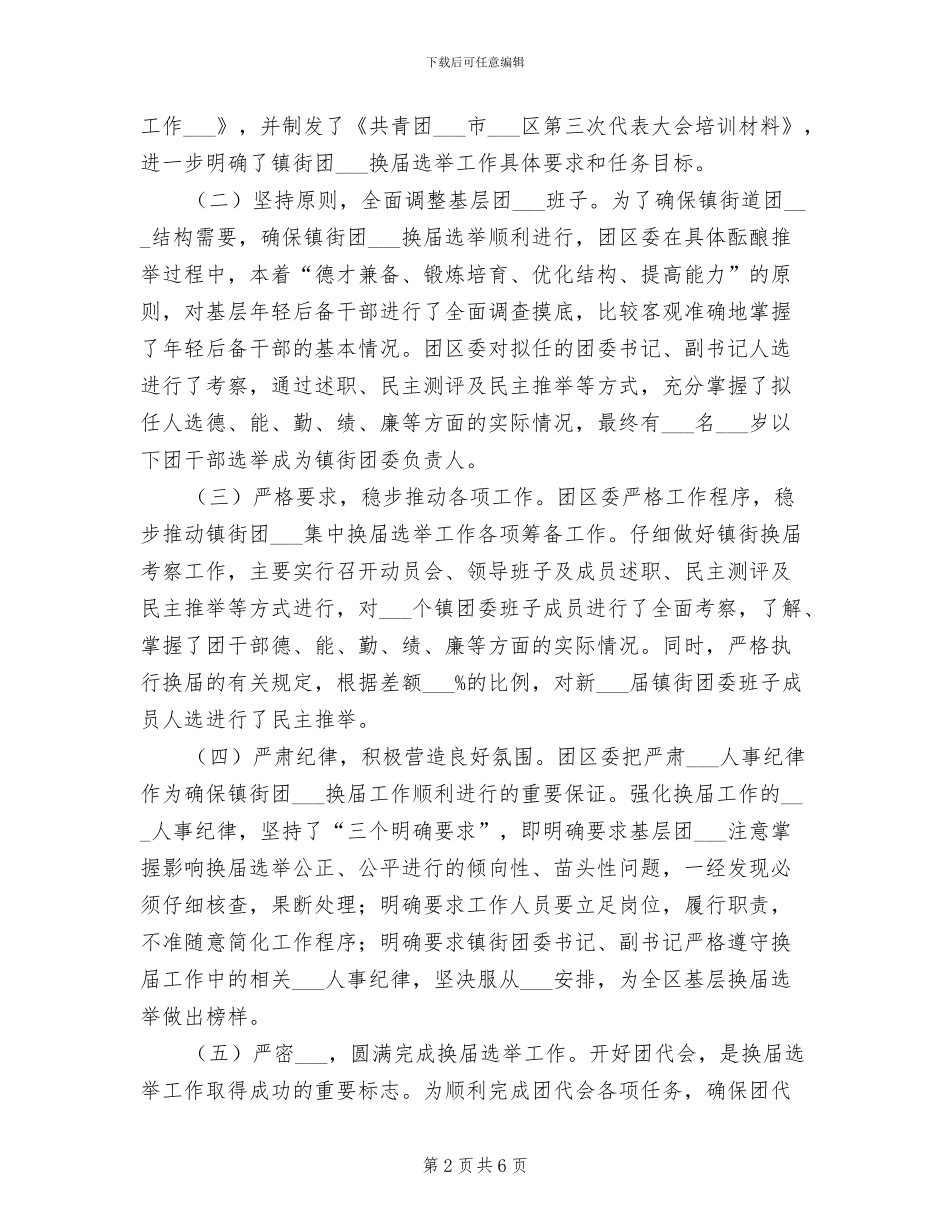 下载后可任意编辑

工作___》，并制发了《共青团___市___区第三次代表大会培训材料》，进一步明确了镇街团___换届选举工作具体要求和任务目标。

（二）坚持原则，全面调整基层团___班子。为了确保镇街道团___结构需要，确保镇街团___换届选举顺利进行，团区委在具体酝酿推举过程中，本着“德才兼备、锻炼培育、优化结构、提高能力”的原则，对基层年轻后备干部进行了全面调查摸底，比较客观准确地掌握了年轻后备干部的基本情况。团区委对拟任的团委书记、副书记人选进行了考察，通过述职、民主测评及民主推举等方式，充分掌握了拟任人选德、能、勤、绩、廉等方面的实际情况，最终有___名___岁以下团干部选举成为镇街团委负责人。

（三）严格要求，稳步推动各项工作。团区委严格工作程序，稳步推动镇街团___集中换届选举工作各项筹备工作。仔细做好镇街换届考察工作，主要实行召开动员会、领导班子及成员述职、民主测评及民主推举等方式进行，对___个镇团委班子成员进行了全面考察，了解、掌握了团干部德、能、勤、绩、廉等方面的实际情况。同时，严格执行换届的有关规定，根据差额___%的比例，对新___届镇街团委班子成员人选进行了民主推举。

（四）严肃纪律，积极营造良好氛围。团区委把严肃___人事纪律作为确保镇街团___换届工作顺利进行的重要保证。强化换届工作的___人事纪律，坚持了“三个明确要求”，即明确要求基层团___注意掌握影响换届选举公正、公平进行的倾向性、苗头性问题，一经发现必须仔细核查，果断处理；明确要求工作人员要立足岗位，履行职责，不准随意简化工作程序；明确要求镇街团委书记、副书记严格遵守换届工作中的相关___人事纪律，坚决服从___安排，为全区基层换届选举做出榜样。

（五）严密___，圆满完成换届选举工作。开好团代会，是换届选举工作取得成功的重要标志。为顺利完成团代会各项任务，确保团代

第 2 页 共 6 页